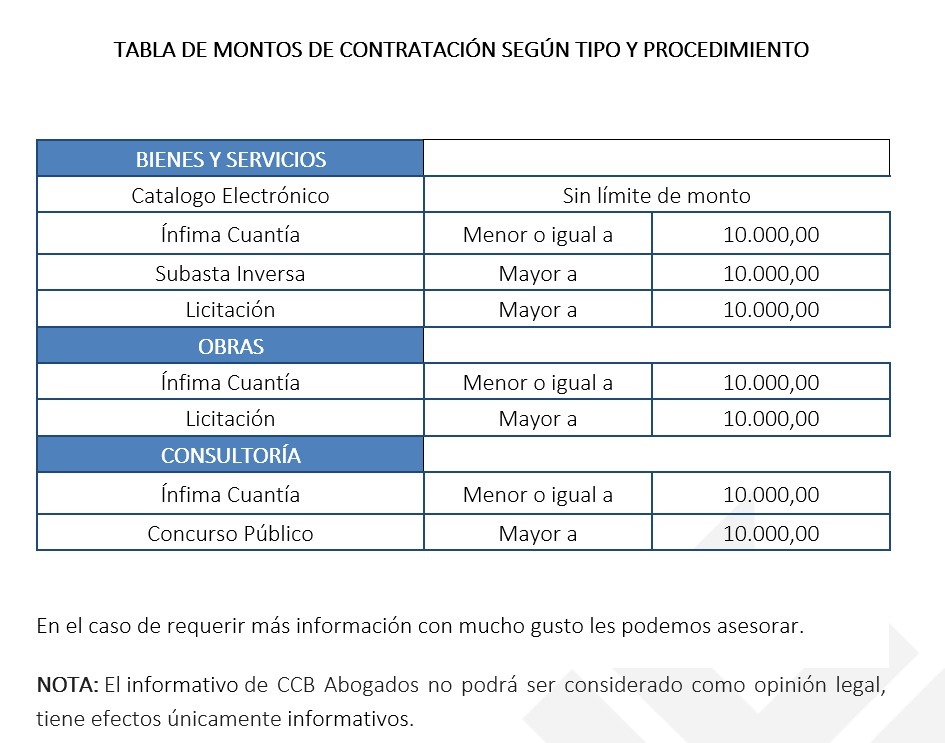 TABLA DE MONTOS DE CONTRATACIÓN SEGÚN TIPO Y PROCEDIMIENTO

| BIENES Y SERVICIOS | | |
|---|---|---|
| Catalogo Electrónico | Sin límite de monto | |
| Ínfima Cuantía | Menor o igual a | 10.000,00 |
| Subasta Inversa | Mayor a | 10.000,00 |
| Licitación | Mayor a | 10.000,00 |
| OBRAS | | |
| Ínfima Cuantía | Menor o igual a | 10.000,00 |
| Licitación | Mayor a | 10.000,00 |
| CONSULTORÍA | | |
| Ínfima Cuantía | Menor o igual a | 10.000,00 |
| Concurso Público | Mayor a | 10.000,00 |

En el caso de requerir más información con mucho gusto les podemos asesorar.

NOTA: El informativo de CCB Abogados no podrá ser considerado como opinión legal, tiene efectos únicamente informativos.